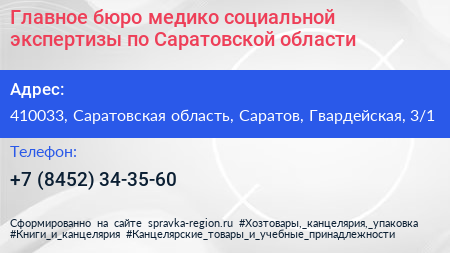 Главное бюро медико социальной экспертизы по Саратовской области

Адрес:

410033, Саратовская область, Саратов, Гвардейская, 3/1

Телефон:

+7 (8452) 34-35-60

Сформированно на сайте spravka-region.ru #Хозтовары,_канцелярия,_упаковка #Книги_и_канцелярия #Канцелярские_товары_и_учебные_принадлежности